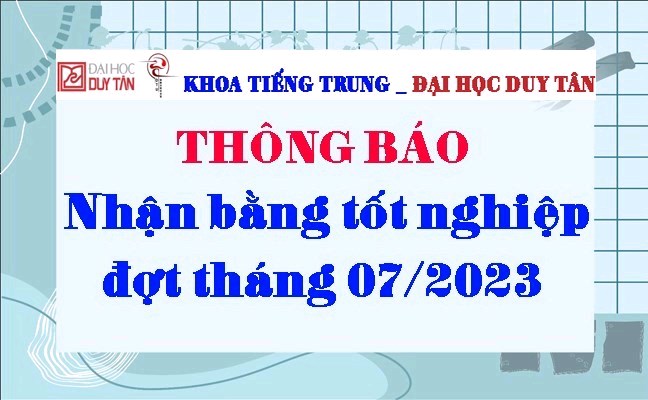 ĐẠI HỌC DUY TÂN

KHOA TIẾNG TRUNG _ ĐẠI HỌC DUY TÂN

THÔNG BÁO

Nhận bằng tốt nghiệp đợt tháng 07/2023